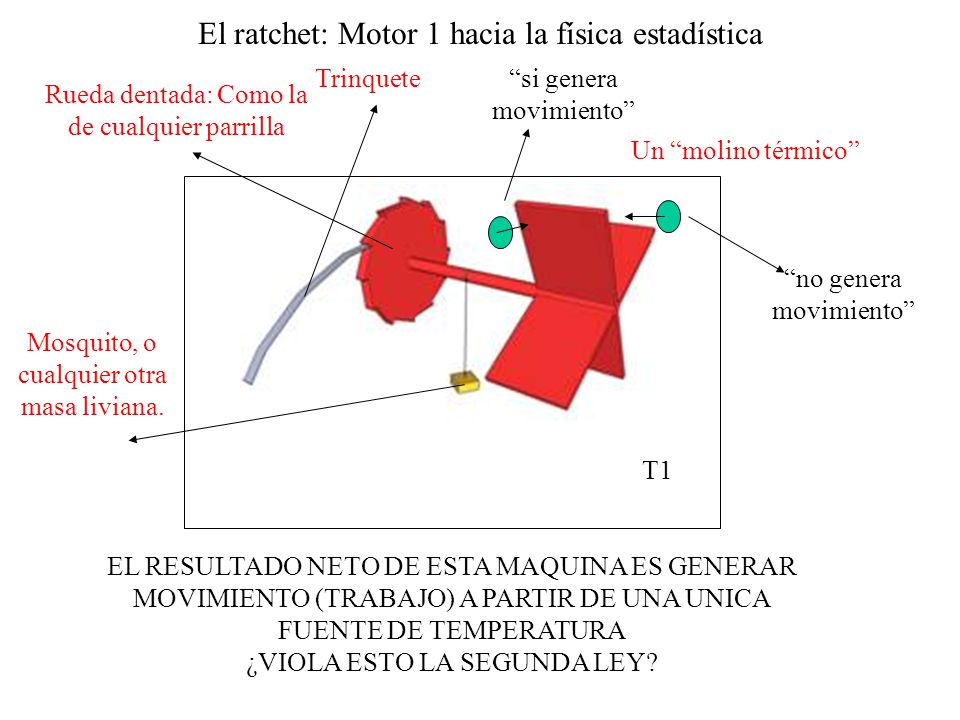 El ratchet: Motor 1 hacia la física estadística

Rueda dentada: Como la de cualquier parrilla

Trinquete

“si genera movimiento”

Un “molino térmico”

“no genera movimiento”

Mosquito, o cualquier otra masa liviana.

T1

EL RESULTADO NETO DE ESTA MAQUINA ES GENERAR MOVIMIENTO (TRABAJO) A PARTIR DE UNA UNICA FUENTE DE TEMPERATURA
¿VIOLA ESTO LA SEGUNDA LEY?